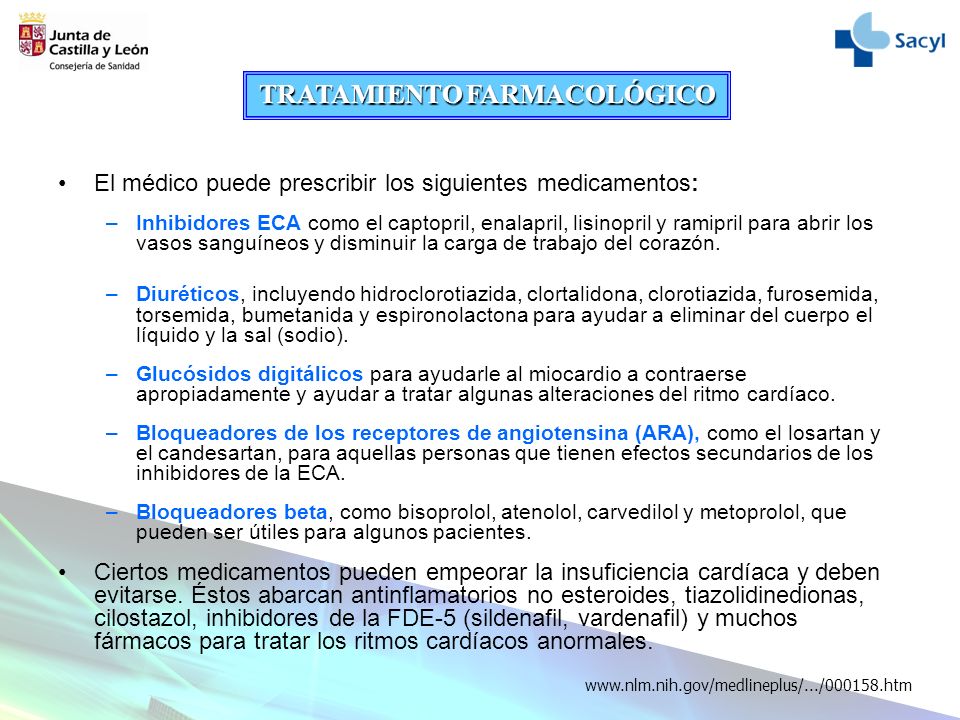 Junta de Castilla y León
Consejería de Sanidad

Sacyl

TRATAMIENTO FARMACOLÓGICO

• El médico puede prescribir los siguientes medicamentos:

– Inhibidores ECA como el captopril, enalapril, lisinopril y ramipril para abrir los vasos sanguíneos y disminuir la carga de trabajo del corazón.

– Diuréticos, incluyendo hidroclorotiazida, clortalidona, clorotiazida, furosemida, torsemida, bumetanida y espironolactona para ayudar a eliminar del cuerpo el líquido y la sal (sodio).

– Glucósidos digitálicos para ayudarle al miocardio a contraerse apropiadamente y ayudar a tratar algunas alteraciones del ritmo cardíaco.

– Bloqueadores de los receptores de angiotensina (ARA), como el losartan y el candesartan, para aquellas personas que tienen efectos secundarios de los inhibidores de la ECA.

– Bloqueadores beta, como bisoprolol, atenolol, carvedilol y metoprolol, que pueden ser útiles para algunos pacientes.

• Ciertos medicamentos pueden empeorar la insuficiencia cardíaca y deben evitarse. Éstos abarcan antinflamatorios no esteroides, tiazolidinedionas, cilostazol, inhibidores de la FDE-5 (sildenafil, vardenafil) y muchos fármacos para tratar los ritmos cardíacos anormales.

www.nlm.nih.gov/medlineplus/.../000158.htm